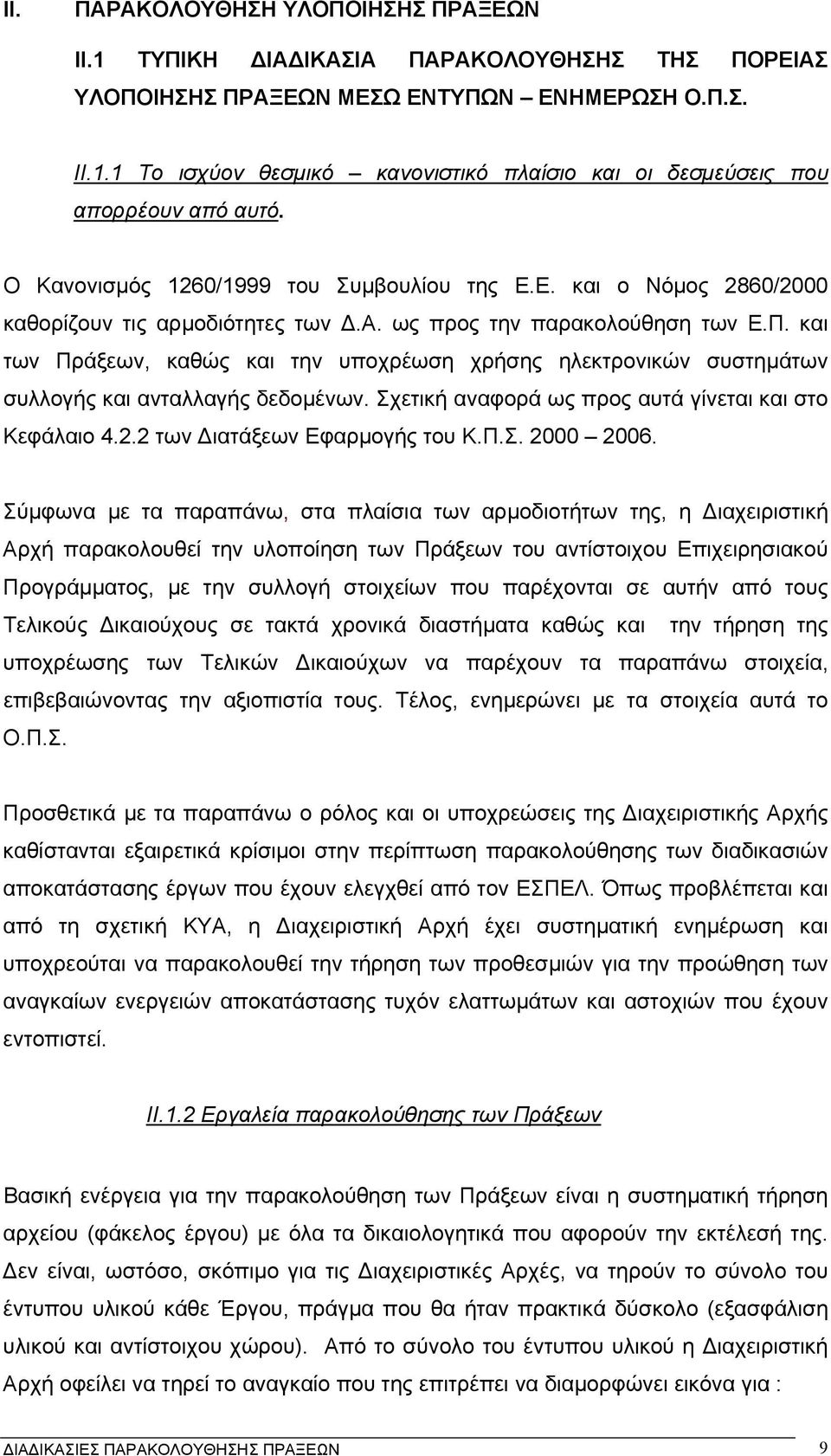 II. ΠΑΡΑΚΟΛΟΥΘΗΣΗ ΥΛΟΠΟΙΗΣΗΣ ΠΡΑΞΕΩΝ

II.1 ΤΥΠΙΚΗ ΔΙΑΔΙΚΑΣΙΑ ΠΑΡΑΚΟΛΟΥΘΗΣΗΣ ΤΗΣ ΠΟΡΕΙΑΣ ΥΛΟΠΟΙΗΣΗΣ ΠΡΑΞΕΩΝ ΜΕΣΩ ΕΝΤΥΠΩΝ ΕΝΗΜΕΡΩΣΗ Ο.Π.Σ.

II.1.1 Το ισχύον θεσμικό – κανονιστικό πλαίσιο και οι δεσμεύσεις που απορρέουν από αυτό.

Ο Κανονισμός 1260/1999 του Συμβουλίου της Ε.Ε. και ο Νόμος 2860/2000 καθορίζουν τις αρμοδιότητες των Δ.Α. ως προς την παρακολούθηση των Ε.Π. και των Πράξεων, καθώς και την υποχρέωση χρήσης ηλεκτρονικών συστημάτων συλλογής και ανταλλαγής δεδομένων. Σχετική αναφορά ως προς αυτά γίνεται και στο Κεφάλαιο 4.2.2 των Διατάξεων Εφαρμογής του Κ.Π.Σ. 2000 – 2006.

Σύμφωνα με τα παραπάνω, στα πλαίσια των αρμοδιοτήτων της, η Διαχειριστική Αρχή παρακολουθεί την υλοποίηση των Πράξεων του αντίστοιχου Επιχειρησιακού Προγράμματος, με την συλλογή στοιχείων που παρέχονται σε αυτήν από τους Τελικούς Δικαιούχους σε τακτά χρονικά διαστήματα καθώς και την τήρηση της υποχρέωσης των Τελικών Δικαιούχων να παρέχουν τα παραπάνω στοιχεία, επιβεβαιώνοντας την αξιοπιστία τους. Τέλος, ενημερώνει με τα στοιχεία αυτά το Ο.Π.Σ.

Προσθετικά με τα παραπάνω ο ρόλος και οι υποχρεώσεις της Διαχειριστικής Αρχής καθίστανται εξαιρετικά κρίσιμοι στην περίπτωση παρακολούθησης των διαδικασιών αποκατάστασης έργων που έχουν ελεγχθεί από τον ΕΣΠΕΛ. Όπως προβλέπεται και από τη σχετική ΚΥΑ, η Διαχειριστική Αρχή έχει συστηματική ενημέρωση και υποχρεούται να παρακολουθεί την τήρηση των προθεσμιών για την προώθηση των αναγκαίων ενεργειών αποκατάστασης τυχόν ελαττωμάτων και αστοχιών που έχουν εντοπιστεί.

II.1.2 Εργαλεία παρακολούθησης των Πράξεων

Βασική ενέργεια για την παρακολούθηση των Πράξεων είναι η συστηματική τήρηση αρχείου (φάκελος έργου) με όλα τα δικαιολογητικά που αφορούν την εκτέλεσή της. Δεν είναι, ωστόσο, σκόπιμο για τις Διαχειριστικές Αρχές, να τηρούν το σύνολο του έντυπου υλικού κάθε Έργου, πράγμα που θα ήταν πρακτικά δύσκολο (εξασφάλιση υλικού και αντίστοιχου χώρου). Από το σύνολο του έντυπου υλικού η Διαχειριστική Αρχή οφείλει να τηρεί το αναγκαίο που της επιτρέπει να διαμορφώνει εικόνα για :

ΔΙΑΔΙΚΑΣΙΕΣ ΠΑΡΑΚΟΛΟΥΘΗΣΗΣ ΠΡΑΞΕΩΝ 9